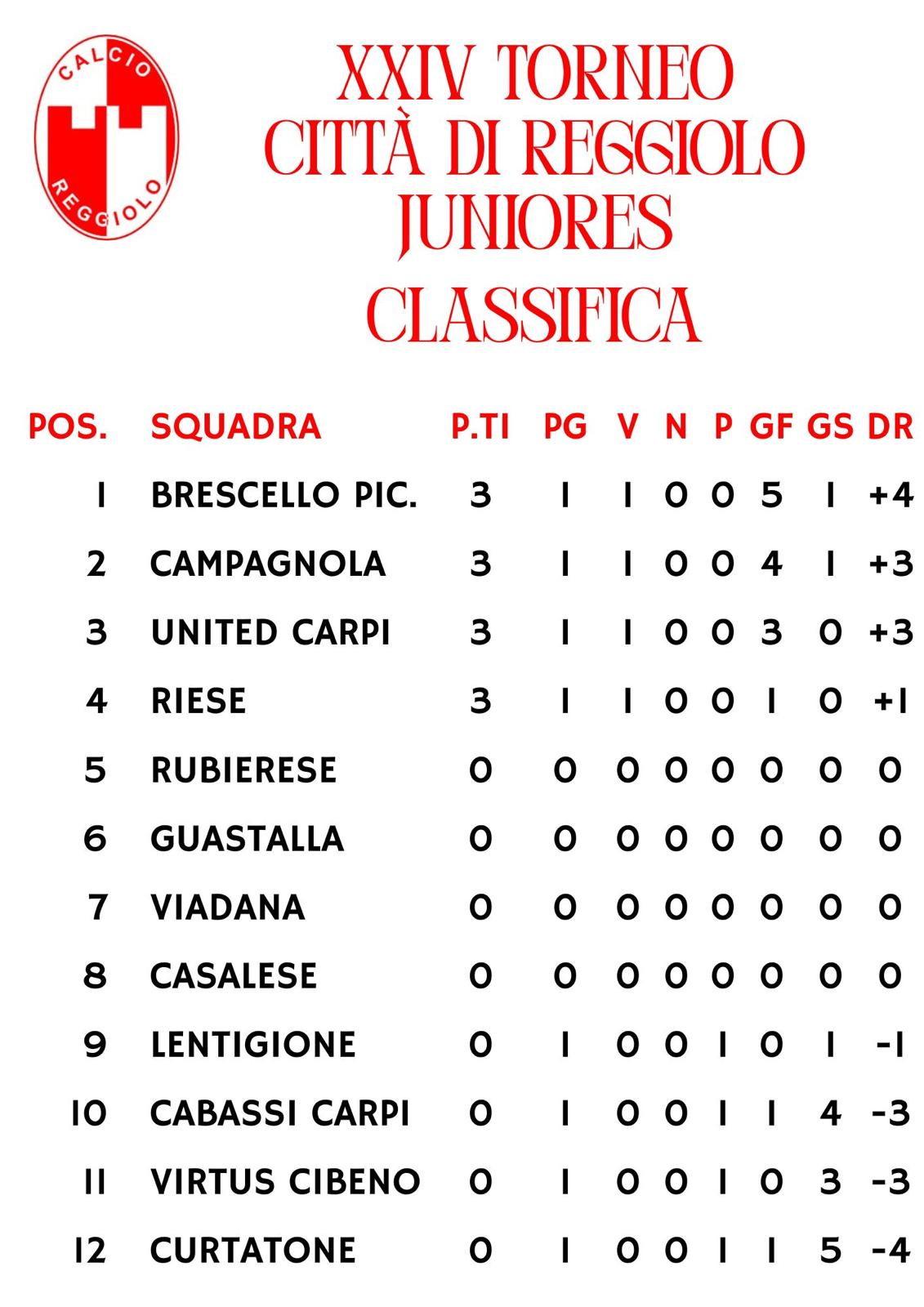 CALCIO
REGGIOLO

XXIV TORNEO
CITTÀ DI REGGIOLO
JUNIORES
CLASSIFICA

| POS. | SQUADRA | P.TI | PG | V | N | P | GF | GS | DR |
|---|---|---|---|---|---|---|---|---|---|
| 1 | BRESCELLO PIC. | 3 | 1 | 1 | 0 | 0 | 5 | 1 | +4 |
| 2 | CAMPAGNOLA | 3 | 1 | 1 | 0 | 0 | 4 | 1 | +3 |
| 3 | UNITED CARPI | 3 | 1 | 1 | 0 | 0 | 3 | 0 | +3 |
| 4 | RIESE | 3 | 1 | 1 | 0 | 0 | 1 | 0 | +1 |
| 5 | RUBIERESE | 0 | 0 | 0 | 0 | 0 | 0 | 0 | 0 |
| 6 | GUASTALLA | 0 | 0 | 0 | 0 | 0 | 0 | 0 | 0 |
| 7 | VIADANA | 0 | 0 | 0 | 0 | 0 | 0 | 0 | 0 |
| 8 | CASALESE | 0 | 0 | 0 | 0 | 0 | 0 | 0 | 0 |
| 9 | LENTIGIONE | 0 | 1 | 0 | 0 | 1 | 0 | 1 | -1 |
| 10 | CABASSI CARPI | 0 | 1 | 0 | 0 | 1 | 1 | 4 | -3 |
| 11 | VIRTUS CIBENO | 0 | 1 | 0 | 0 | 1 | 0 | 3 | -3 |
| 12 | CURTATONE | 0 | 1 | 0 | 0 | 1 | 1 | 5 | -4 |